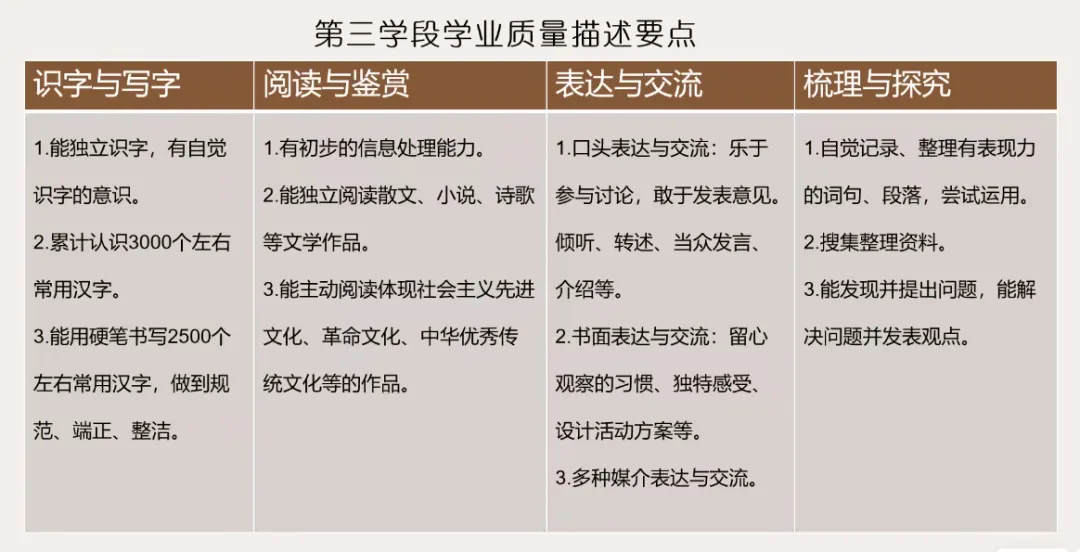 第三学段学业质量描述要点

| 识字与写字 | 阅读与鉴赏 | 表达与交流 | 梳理与探究 |
|---|---|---|---|
| 1.能独立识字，有自觉识字的意识。 2.累计认识3000个左右常用汉字。 3.能用硬笔书写2500个左右常用汉字，做到规范、端正、整洁。 | 1.有初步的信息处理能力。 2.能独立阅读散文、小说、诗歌等文学作品。 3.能主动阅读体现社会主义先进文化、革命文化、中华优秀传统文化等的作品。 | 1.口头表达与交流：乐于参与讨论，敢于发表意见。倾听、转述、当众发言、介绍等。 2.书面表达与交流：留心观察的习惯、独特感受、设计活动方案等。 3.多种媒介表达与交流。 | 1.自觉记录、整理有表现力的词句、段落，尝试运用。 2.搜集整理资料。 3.能发现并提出问题，能解决问题并发表观点。 |